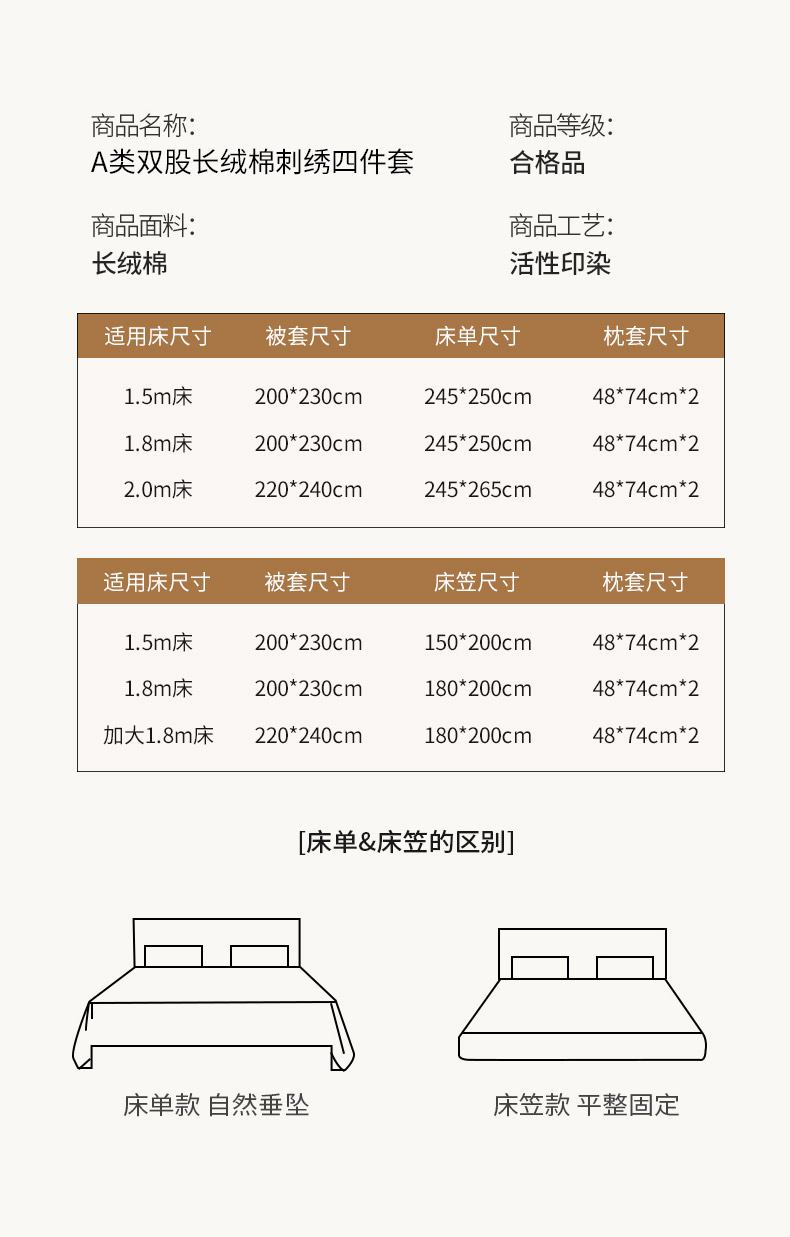 商品名称:
A类双股长绒棉刺绣四件套

商品等级:
合格品

商品面料:
长绒棉

商品工艺:
活性印染

| 适用床尺寸 | 被套尺寸 | 床单尺寸 | 枕套尺寸 |
|---|---|---|---|
| 1.5m床 | 200*230cm | 245*250cm | 48*74cm*2 |
| 1.8m床 | 200*230cm | 245*250cm | 48*74cm*2 |
| 2.0m床 | 220*240cm | 245*265cm | 48*74cm*2 |

| 适用床尺寸 | 被套尺寸 | 床笠尺寸 | 枕套尺寸 |
|---|---|---|---|
| 1.5m床 | 200*230cm | 150*200cm | 48*74cm*2 |
| 1.8m床 | 200*230cm | 180*200cm | 48*74cm*2 |
| 加大1.8m床 | 220*240cm | 180*200cm | 48*74cm*2 |

[床单&床笠的区别]

床单款 自然垂坠

床笠款 平整固定